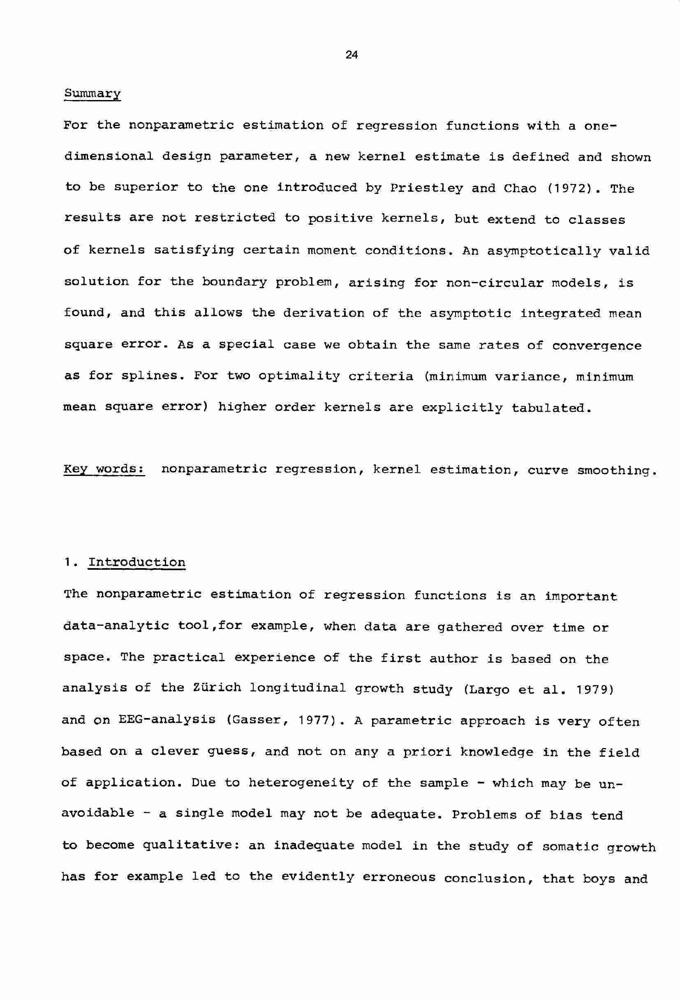 24

Summary

For the nonparametric estimation of regression functions with a one-dimensional design parameter, a new kernel estimate is defined and shown to be superior to the one introduced by Priestley and Chao (1972). The results are not restricted to positive kernels, but extend to classes of kernels satisfying certain moment conditions. An asymptotically valid solution for the boundary problem, arising for non-circular models, is found, and this allows the derivation of the asymptotic integrated mean square error. As a special case we obtain the same rates of convergence as for splines. For two optimality criteria (minimum variance, minimum mean square error) higher order kernels are explicitly tabulated.

Key words: nonparametric regression, kernel estimation, curve smoothing.

1. Introduction

The nonparametric estimation of regression functions is an important data-analytic tool,for example, when data are gathered over time or space. The practical experience of the first author is based on the analysis of the Zürich longitudinal growth study (Largo et al. 1979) and on EEG-analysis (Gasser, 1977). A parametric approach is very often based on a clever guess, and not on any a priori knowledge in the field of application. Due to heterogeneity of the sample - which may be unavoidable - a single model may not be adequate. Problems of bias tend to become qualitative: an inadequate model in the study of somatic growth has for example led to the evidently erroneous conclusion, that boys and